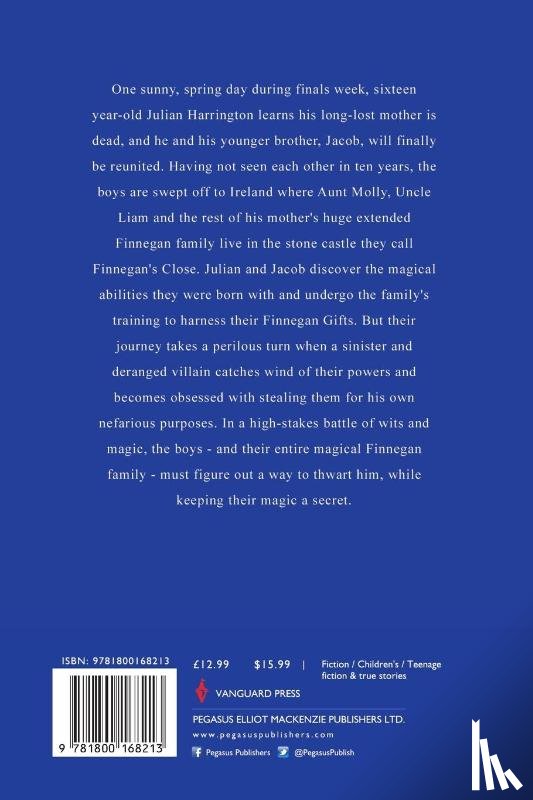 One sunny, spring day during finals week, sixteen year-old Julian Harrington learns his long-lost mother is dead, and he and his younger brother, Jacob, will finally be reunited. Having not seen each other in ten years, the boys are swept off to Ireland where Aunt Molly, Uncle Liam and the rest of his mother's huge extended Finnegan family live in the stone castle they call Finnegan's Close. Julian and Jacob discover the magical abilities they were born with and undergo the family's training to harness their Finnegan Gifts. But their journey takes a perilous turn when a sinister and deranged villain catches wind of their powers and becomes obsessed with stealing them for his own nefarious purposes. In a high-stakes battle of wits and magic, the boys - and their entire magical Finnegan family - must figure out a way to thwart him, while keeping their magic a secret.

ISBN: 9781800168213

9 781800 168213

£12.99 $15.99 | Fiction / Children's / Teenage fiction & true stories

VANGUARD PRESS

PEGASUS ELLIOT MACKENZIE PUBLISHERS LTD.

www.pegasuspublishers.com

Pegasus Publishers @PegasusPublish